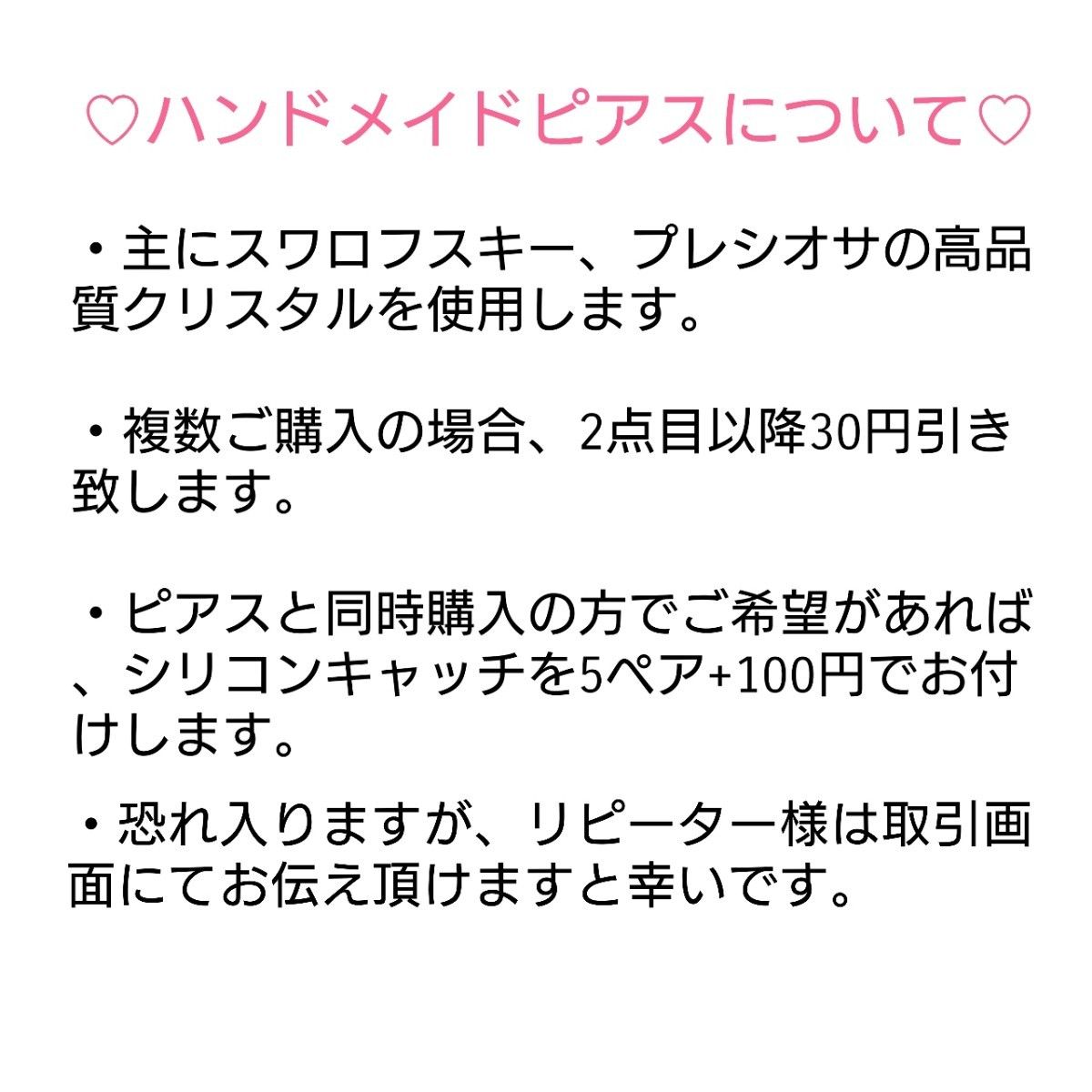 ♡ハンドメイドピアスについて♡

・主にスワロフスキー、プレシオサの高品質クリスタルを使用します。

・複数ご購入の場合、2点目以降30円引き致します。

・ピアスと同時購入の方でご希望があれば、シリコンキャッチを5ペア+100円でお付けします。

・恐れ入りますが、リピーター様は取引画面にてお伝え頂けますと幸いです。